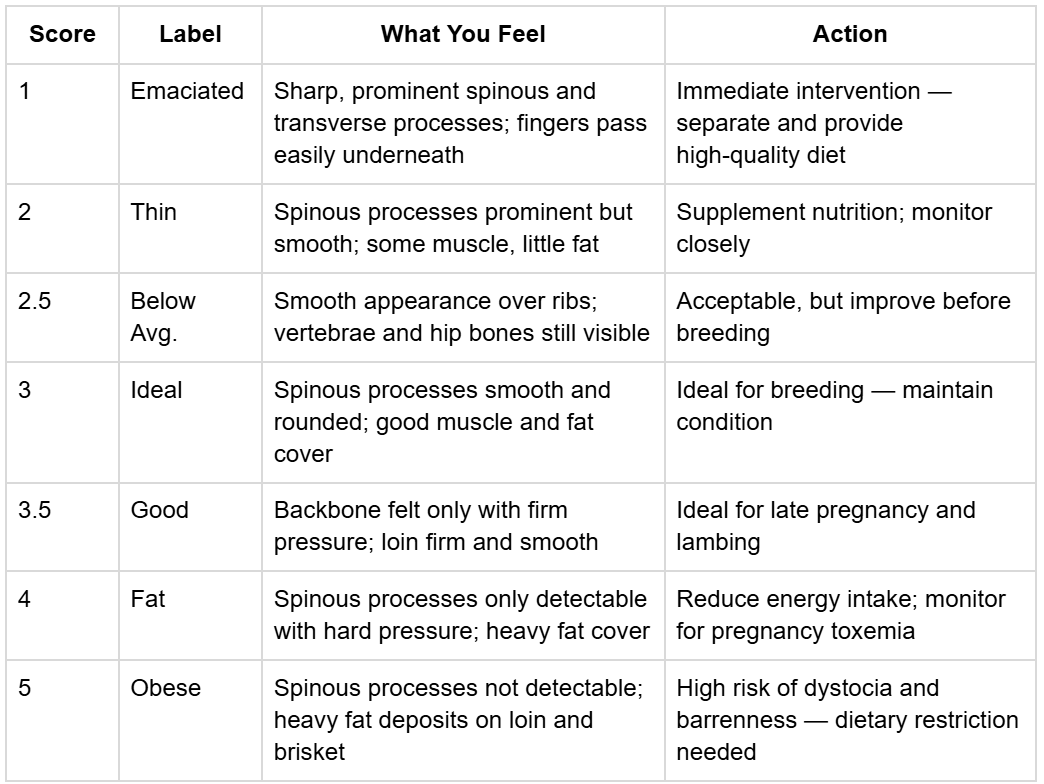 | Score | Label | What You Feel | Action |
|---|---|---|---|
| 1 | Emaciated | Sharp, prominent spinous and transverse processes; fingers pass easily underneath | Immediate intervention — separate and provide high-quality diet |
| 2 | Thin | Spinous processes prominent but smooth; some muscle, little fat | Supplement nutrition; monitor closely |
| 2.5 | Below Avg. | Smooth appearance over ribs; vertebrae and hip bones still visible | Acceptable, but improve before breeding |
| 3 | Ideal | Spinous processes smooth and rounded; good muscle and fat cover | Ideal for breeding — maintain condition |
| 3.5 | Good | Backbone felt only with firm pressure; loin firm and smooth | Ideal for late pregnancy and lambing |
| 4 | Fat | Spinous processes only detectable with hard pressure; heavy fat cover | Reduce energy intake; monitor for pregnancy toxemia |
| 5 | Obese | Spinous processes not detectable; heavy fat deposits on loin and brisket | High risk of dystocia and barrenness — dietary restriction needed |